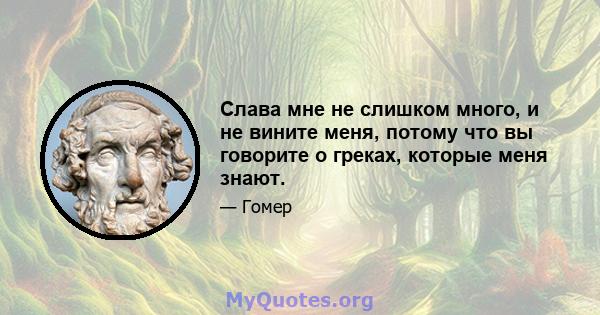 Слава мне не слишком много, и не вините меня, потому что вы говорите о греках, которые меня знают.

— Гомер

MyQuotes.org